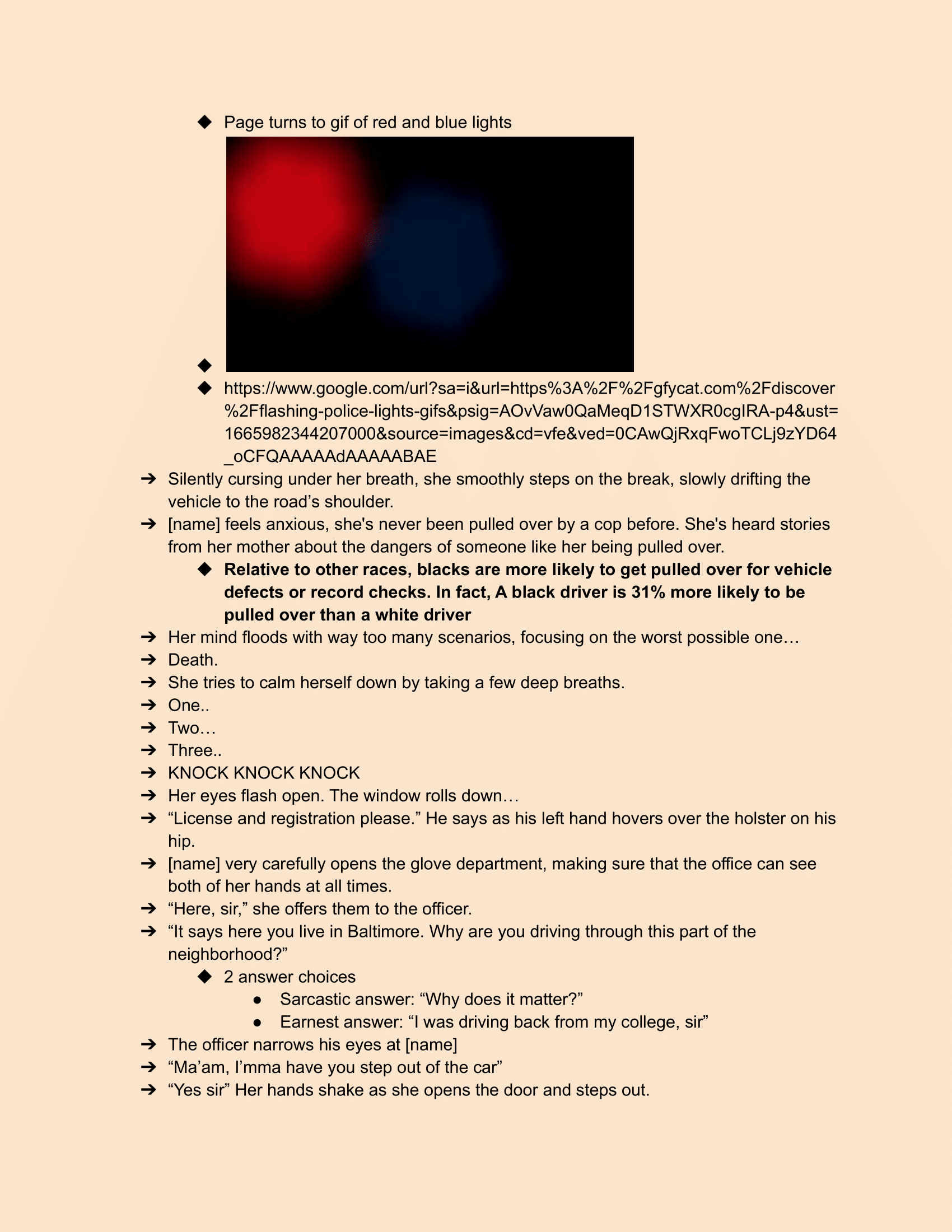 ◆ Page turns to gif of red and blue lights

◆

◆ https://www.google.com/url?sa=i&url=https%3A%2F%2Fgfycat.com%2Fdiscover%2Fflashing-police-lights-gifs&psig=AOvVaw0QaMeqD1STWXR0cgIRA-p4&ust=1665982344207000&source=images&cd=vfe&ved=0CAwQjRxqFwoTCLj9zYD64_oCFQAAAAAdAAAAABAE

➔ Silently cursing under her breath, she smoothly steps on the break, slowly drifting the vehicle to the road's shoulder.

➔ [name] feels anxious, she's never been pulled over by a cop before. She's heard stories from her mother about the dangers of someone like her being pulled over.

◆ Relative to other races, blacks are more likely to get pulled over for vehicle defects or record checks. In fact, A black driver is 31% more likely to be pulled over than a white driver

➔ Her mind floods with way too many scenarios, focusing on the worst possible one…
➔ Death.
➔ She tries to calm herself down by taking a few deep breaths.
➔ One..
➔ Two…
➔ Three..
➔ KNOCK KNOCK KNOCK
➔ Her eyes flash open. The window rolls down…
➔ "License and registration please." He says as his left hand hovers over the holster on his hip.
➔ [name] very carefully opens the glove department, making sure that the office can see both of her hands at all times.
➔ "Here, sir," she offers them to the officer.
➔ "It says here you live in Baltimore. Why are you driving through this part of the neighborhood?"
◆ 2 answer choices
• Sarcastic answer: "Why does it matter?"
• Earnest answer: "I was driving back from my college, sir"
➔ The officer narrows his eyes at [name]
➔ "Ma'am, I'mma have you step out of the car"
➔ "Yes sir" Her hands shake as she opens the door and steps out.